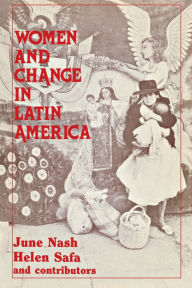 WOMEN AND CHANGE IN LATIN AMERICA

June Nash
Helen Safa
and contributors